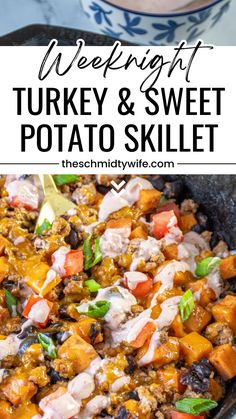 Weeknight
TURKEY & SWEET POTATO SKILLET
theschmidtywife.com